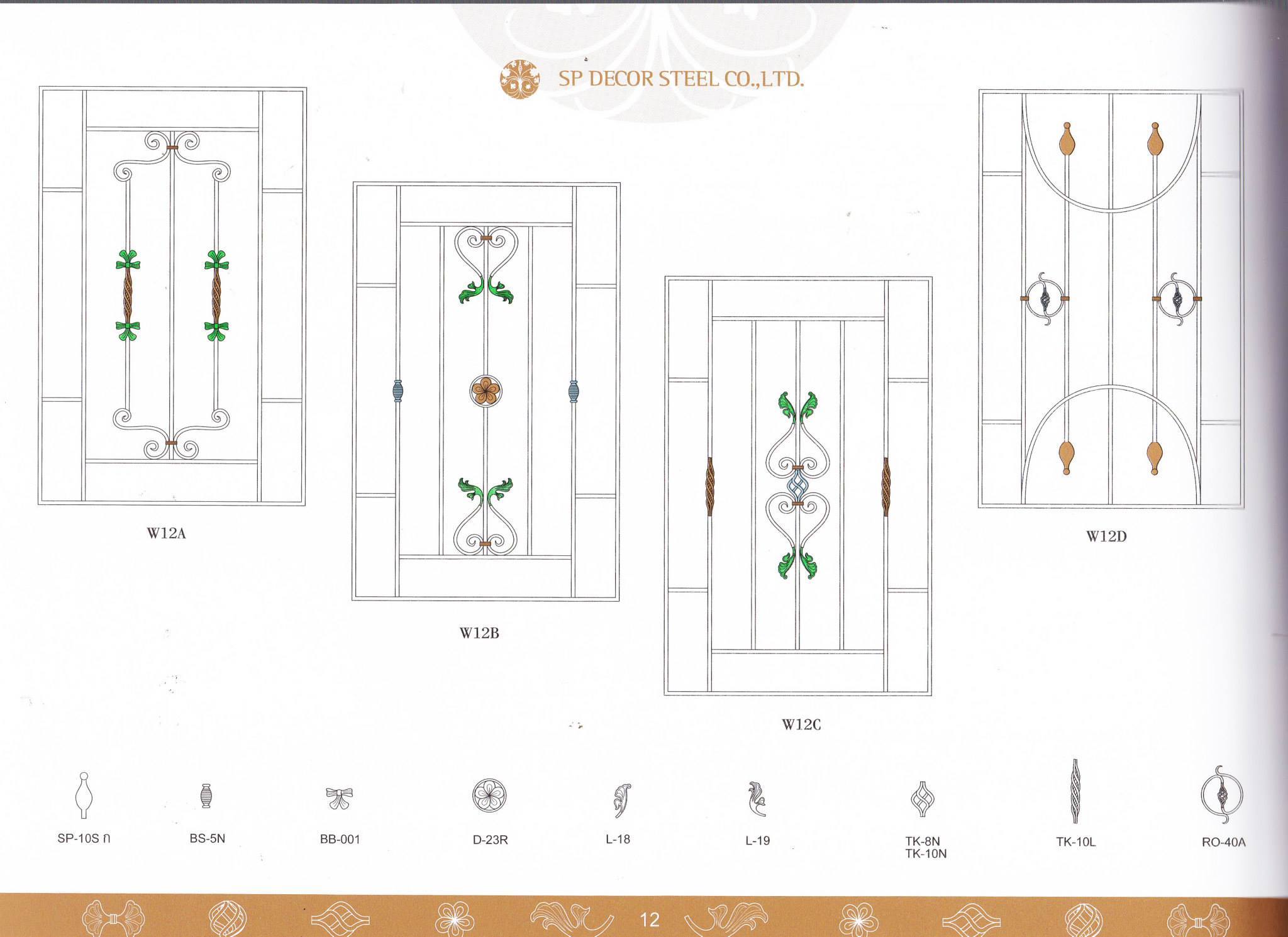 SP DECOR STEEL CO.,LTD.

W12A

W12B

W12C

W12D

SP-10S ก

BS-5N

BB-001

D-23R

L-18

L-19

TK-8N
TK-10N

TK-10L

RO-40A

12